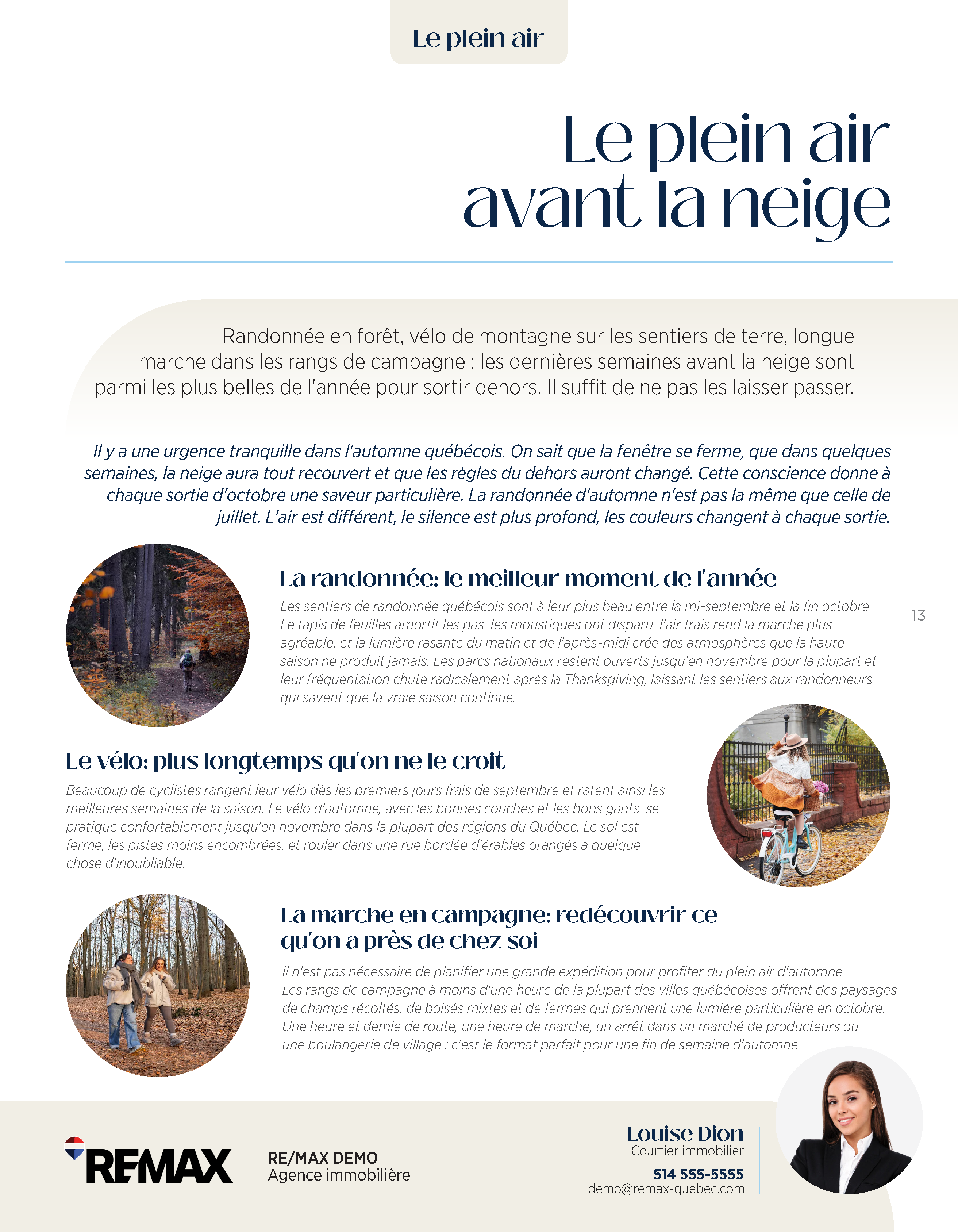 Le plein air

Le plein air avant la neige

Randonnée en forêt, vélo de montagne sur les sentiers de terre, longue marche dans les rangs de campagne : les dernières semaines avant la neige sont parmi les plus belles de l'année pour sortir dehors. Il suffit de ne pas les laisser passer.

Il y a une urgence tranquille dans l'automne québécois. On sait que la fenêtre se ferme, que dans quelques semaines, la neige aura tout recouvert et que les règles du dehors auront changé. Cette conscience donne à chaque sortie d'octobre une saveur particulière. La randonnée d'automne n'est pas la même que celle de juillet. L'air est différent, le silence est plus profond, les couleurs changent à chaque sortie.

La randonnée: le meilleur moment de l'année

Les sentiers de randonnée québécois sont à leur plus beau entre la mi-septembre et la fin octobre. Le tapis de feuilles amortit les pas, les moustiques ont disparu, l'air frais rend la marche plus agréable, et la lumière rasante du matin et de l'après-midi crée des atmosphères que la haute saison ne produit jamais. Les parcs nationaux restent ouverts jusqu'en novembre pour la plupart et leur fréquentation chute radicalement après la Thanksgiving, laissant les sentiers aux randonneurs qui savent que la vraie saison continue.

13

Le vélo: plus longtemps qu'on ne le croit

Beaucoup de cyclistes rangent leur vélo dès les premiers jours frais de septembre et ratent ainsi les meilleures semaines de la saison. Le vélo d'automne, avec les bonnes couches et les bons gants, se pratique confortablement jusqu'en novembre dans la plupart des régions du Québec. Le sol est ferme, les pistes moins encombrées, et rouler dans une rue bordée d'érables orangés a quelque chose d'inoubliable.

La marche en campagne: redécouvrir ce qu'on a près de chez soi

Il n'est pas nécessaire de planifier une grande expédition pour profiter du plein air d'automne. Les rangs de campagne à moins d'une heure de la plupart des villes québécoises offrent des paysages de champs récoltés, de boisés mixtes et de fermes qui prennent une lumière particulière en octobre. Une heure et demie de route, une heure de marche, un arrêt dans un marché de producteurs ou une boulangerie de village : c'est le format parfait pour une fin de semaine d'automne.

RE/MAX

RE/MAX DEMO
Agence immobilière

Louise Dion
Courtier immobilier
514 555-5555
demo@remax-quebec.com